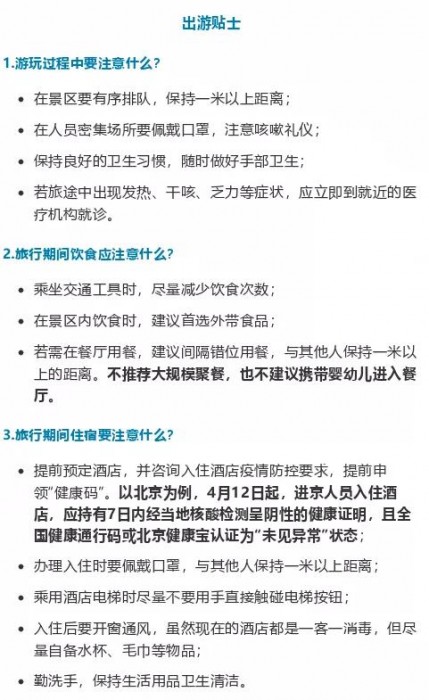 出游贴士

1.游玩过程中要注意什么？

• 在景区要有序排队，保持一米以上距离；

• 在人员密集场所要佩戴口罩，注意咳嗽礼仪；

• 保持良好的卫生习惯，随时做好手部卫生；

• 若旅途中出现发热、干咳、乏力等症状，应立即到就近的医疗机构就诊。

2.旅行期间饮食应注意什么？

• 乘坐交通工具时，尽量减少饮食次数；

• 在景区内饮食时，建议首选外带食品；

• 若需在餐厅用餐，建议间隔错位用餐，与其他人保持一米以上的距离。不推荐大规模聚餐，也不建议携带婴幼儿进入餐厅。

3.旅行期间住宿要注意什么？

• 提前预定酒店，并咨询入住酒店疫情防控要求，提前申领"健康码"。以北京为例，4月12日起，进京人员入住酒店，应持有7日内经当地核酸检测呈阴性的健康证明，且全国健康通行码或北京健康宝认证为"未见异常"状态；

• 办理入住时要佩戴口罩，与其他人保持一米以上距离；

• 乘用酒店电梯时尽量不要用手直接触碰电梯按钮；

• 入住后要开窗通风，虽然现在的酒店都是一客一消毒，但尽量自备水杯、毛巾等物品；

• 勤洗手，保持生活用品卫生清洁。